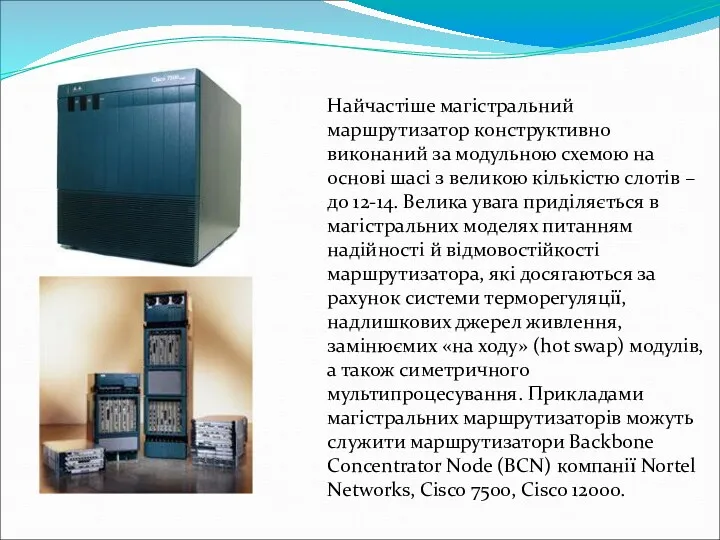 Cisco 7500

Найчастіше магістральний маршрутизатор конструктивно виконаний за модульною схемою на основі шасі з великою кількістю слотів – до 12-14. Велика увага приділяється в магістральних моделях питанням надійності й відмовостійкості маршрутизатора, які досягаються за рахунок системи терморегуляції, надлишкових джерел живлення, замінюємих «на ходу» (hot swap) модулів, а також симетричного мультипроцесування. Прикладами магістральних маршрутизаторів можуть служити маршрутизатори Backbone Concentrator Node (BCN) компанії Nortel Networks, Cisco 7500, Cisco 12000.